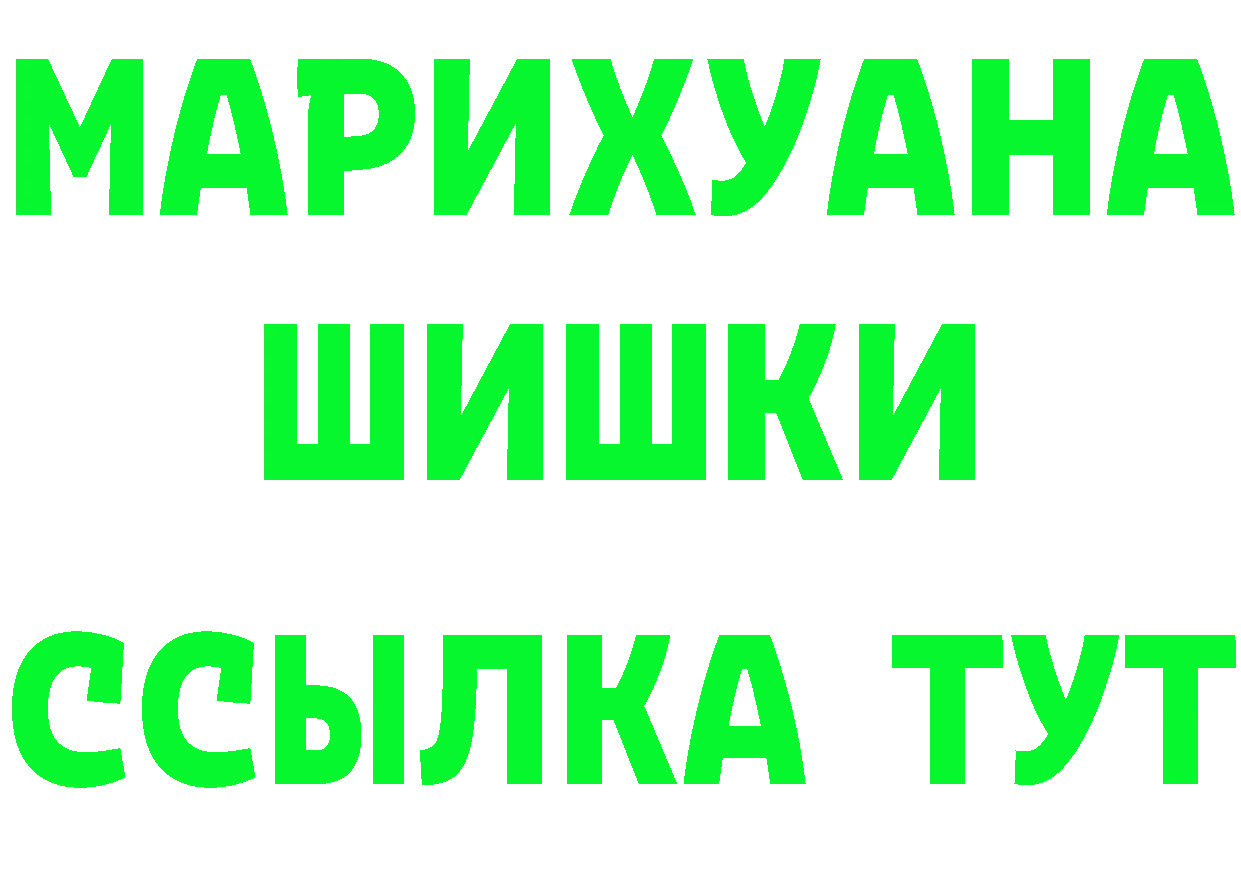 МАРИХУАНА
ШИШКИ
ССЫЛКА ТУТ